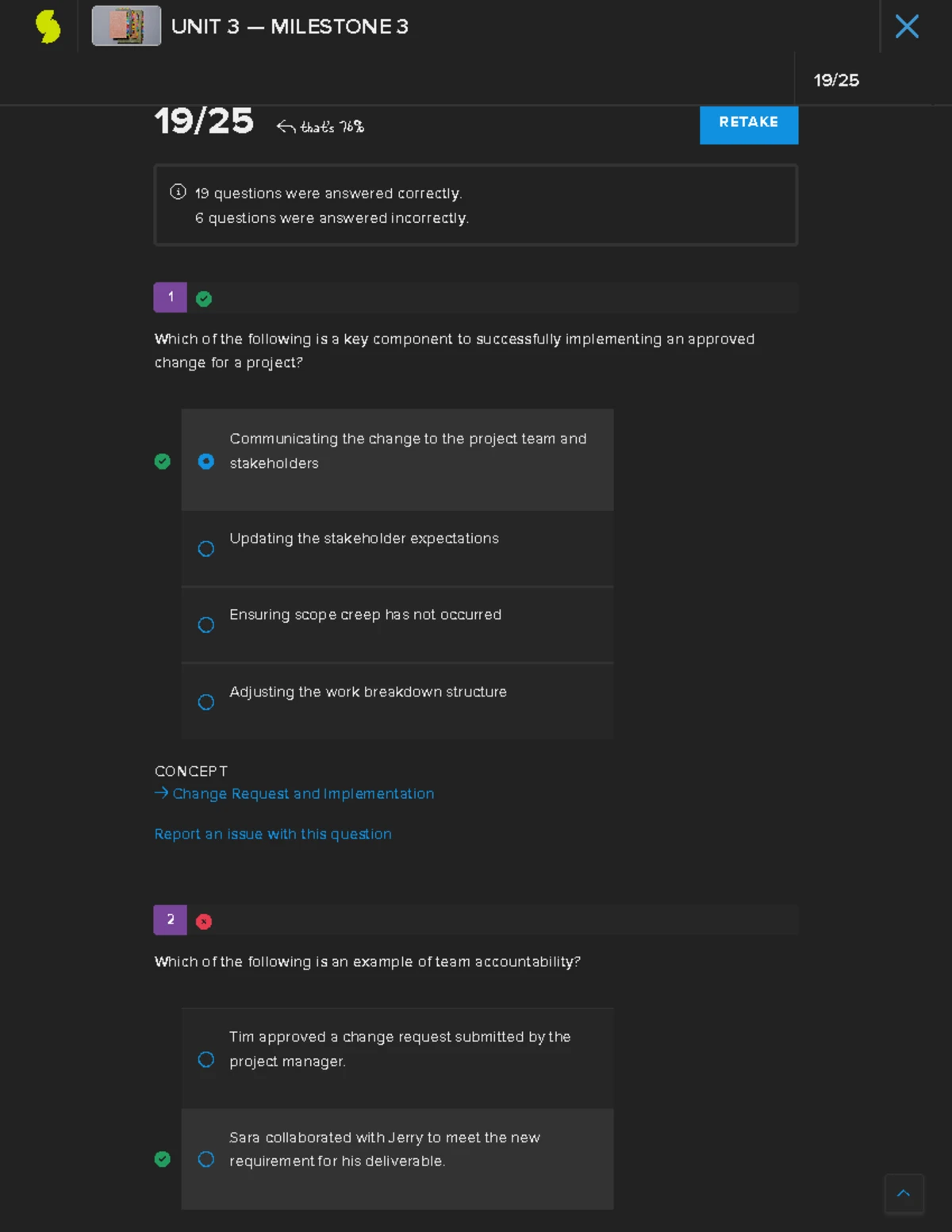 UNIT 3 — MILESTONE 3

19/25

19/25 that's 76%

RETAKE

19 questions were answered correctly.
6 questions were answered incorrectly.

1

Which of the following is a key component to successfully implementing an approved change for a project?

Communicating the change to the project team and stakeholders

Updating the stakeholder expectations

Ensuring scope creep has not occurred

Adjusting the work breakdown structure

CONCEPT
→ Change Request and Implementation

Report an issue with this question

2

Which of the following is an example of team accountability?

Tim approved a change request submitted by the project manager.

Sara collaborated with Jerry to meet the new requirement for his deliverable.